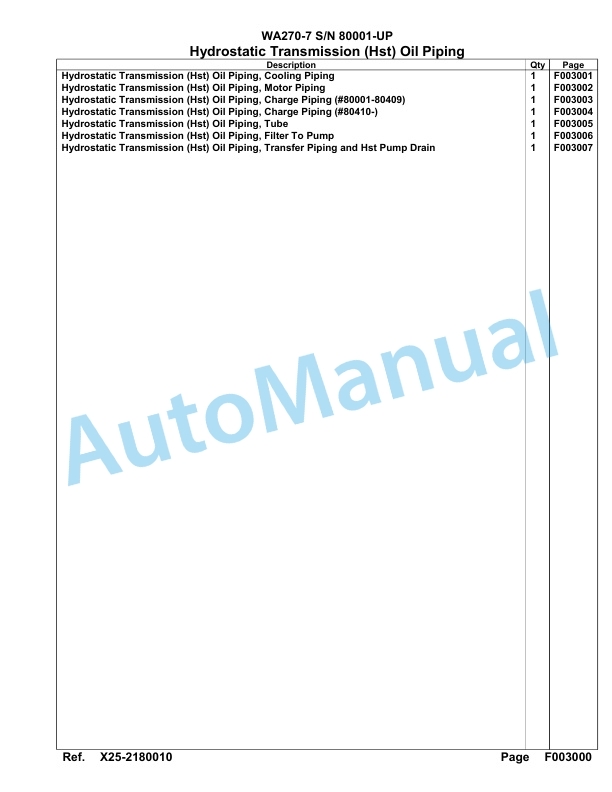 WA270-7 S/N 80001-UP
Hydrostatic Transmission (Hst) Oil Piping

| Description | Qty | Page |
|---|---|---|
| Hydrostatic Transmission (Hst) Oil Piping, Cooling Piping | 1 | F003001 |
| Hydrostatic Transmission (Hst) Oil Piping, Motor Piping | 1 | F003002 |
| Hydrostatic Transmission (Hst) Oil Piping, Charge Piping (#80001-80409) | 1 | F003003 |
| Hydrostatic Transmission (Hst) Oil Piping, Charge Piping (#80410-) | 1 | F003004 |
| Hydrostatic Transmission (Hst) Oil Piping, Tube | 1 | F003005 |
| Hydrostatic Transmission (Hst) Oil Piping, Filter To Pump | 1 | F003006 |
| Hydrostatic Transmission (Hst) Oil Piping, Transfer Piping and Hst Pump Drain | 1 | F003007 |

AutoManual

Ref. X25-2180010 Page F003000